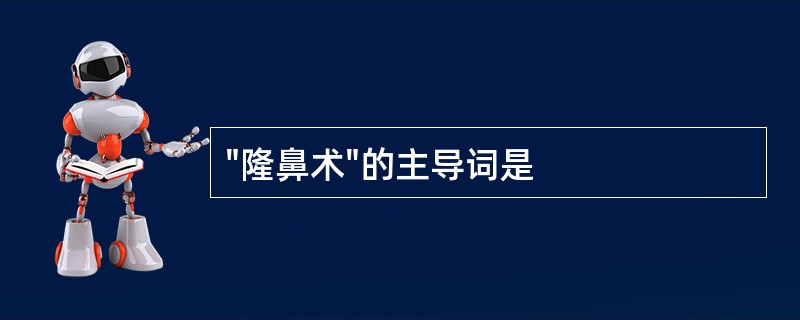 "隆鼻术"的主导词是